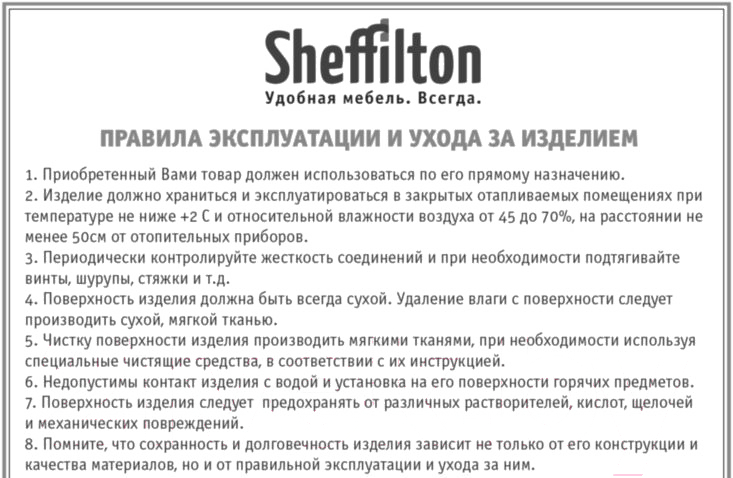 Sheffilton
Удобная мебель. Всегда.

ПРАВИЛА ЭКСПЛУАТАЦИИ И УХОДА ЗА ИЗДЕЛИЕМ

1. Приобретенный Вами товар должен использоваться по его прямому назначению.
2. Изделие должно храниться и эксплуатироваться в закрытых отапливаемых помещениях при температуре не ниже +2 С и относительной влажности воздуха от 45 до 70%, на расстоянии не менее 50см от отопительных приборов.
3. Периодически контролируйте жесткость соединений и при необходимости подтягивайте винты, шурупы, стяжки и т.д.
4. Поверхность изделия должна быть всегда сухой. Удаление влаги с поверхности следует производить сухой, мягкой тканью.
5. Чистку поверхности изделия производить мягкими тканями, при необходимости используя специальные чистящие средства, в соответствии с их инструкцией.
6. Недопустимы контакт изделия с водой и установка на его поверхности горячих предметов.
7. Поверхность изделия следует предохранять от различных растворителей, кислот, щелочей и механических повреждений.
8. Помните, что сохранность и долговечность изделия зависит не только от его конструкции и качества материалов, но и от правильной эксплуатации и ухода за ним.